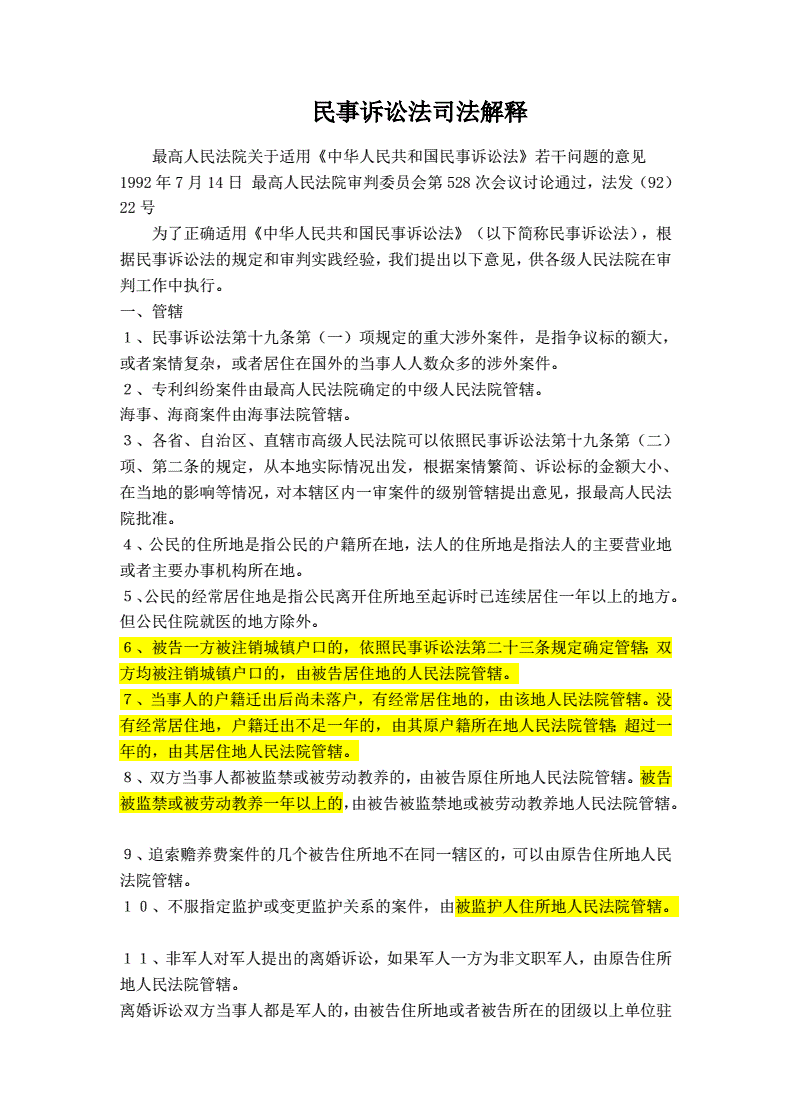 民事诉讼法司法解释

最高人民法院关于适用《中华人民共和国民事诉讼法》若干问题的意见 1992 年 7 月 14 日 最高人民法院审判委员会第 528 次会议讨论通过，法发（92）22 号

为了正确适用《中华人民共和国民事诉讼法》（以下简称民事诉讼法），根据民事诉讼法的规定和审判实践经验，我们提出以下意见，供各级人民法院在审判工作中执行。

一、管辖

１、民事诉讼法第十九条第（一）项规定的重大涉外案件，是指争议标的额大，或者案情复杂，或者居住在国外的当事人人数众多的涉外案件。

２、专利纠纷案件由最高人民法院确定的中级人民法院管辖。

海事、海商案件由海事法院管辖。

３、各省、自治区、直辖市高级人民法院可以依照民事诉讼法第十九条第（二）项、第二条的规定，从本地实际情况出发，根据案情繁简、诉讼标的金额大小、在当地的影响等情况，对本辖区内一审案件的级别管辖提出意见，报最高人民法院批准。

４、公民的住所地是指公民的户籍所在地，法人的住所地是指法人的主要营业地或者主要办事机构所在地。

５、公民的经常居住地是指公民离开住所地至起诉时已连续居住一年以上的地方。但公民住院就医的地方除外。

６、被告一方被注销城镇户口的，依照民事诉讼法第二十三条规定确定管辖；双方均被注销城镇户口的，由被告居住地的人民法院管辖。

７、当事人的户籍迁出后尚未落户，有经常居住地的，由该地人民法院管辖。没有经常居住地，户籍迁出不足一年的，由其原户籍所在地人民法院管辖；超过一年的，由其居住地人民法院管辖。

８、双方当事人都被监禁或被劳动教养的，由被告原住所地人民法院管辖。被告被监禁或被劳动教养一年以上的，由被告被监禁地或被劳动教养地人民法院管辖。

９、追索赡养费案件的几个被告住所地不在同一辖区的，可以由原告住所地人民法院管辖。

１０、不服指定监护或变更监护关系的案件，由被监护人住所地人民法院管辖。

１１、非军人对军人提出的离婚诉讼，如果军人一方为非文职军人，由原告住所地人民法院管辖。

离婚诉讼双方当事人都是军人的，由被告住所地或者被告所在的团级以上单位驻